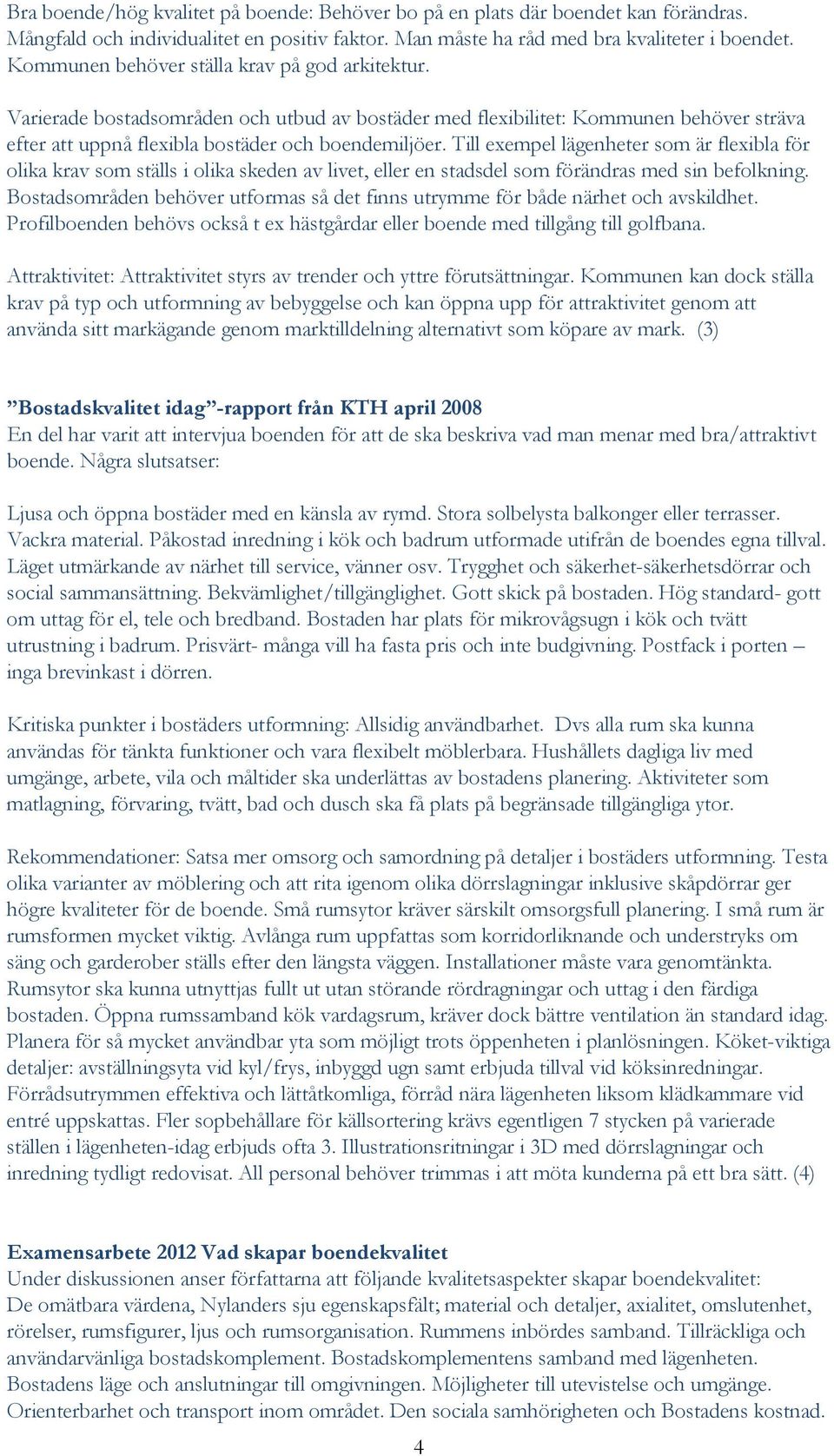 Bra boende/hög kvalitet på boende: Behöver bo på en plats där boendet kan förändras. Mångfald och individualitet en positiv faktor. Man måste ha råd med bra kvaliteter i boendet. Kommunen behöver ställa krav på god arkitektur.

Varierade bostadsområden och utbud av bostäder med flexibilitet: Kommunen behöver sträva efter att uppnå flexibla bostäder och boendemiljöer. Till exempel lägenheter som är flexibla för olika krav som ställs i olika skeden av livet, eller en stadsdel som förändras med sin befolkning. Bostadsområden behöver utformas så det finns utrymme för både närhet och avskildhet. Profilboenden behövs också t ex hästgårdar eller boende med tillgång till golfbana.

Attraktivitet: Attraktivitet styrs av trender och yttre förutsättningar. Kommunen kan dock ställa krav på typ och utformning av bebyggelse och kan öppna upp för attraktivitet genom att använda sitt markägande genom marktilldelning alternativt som köpare av mark. (3)

”Bostadskvalitet idag”-rapport från KTH april 2008
En del har varit att intervjua boenden för att de ska beskriva vad man menar med bra/attraktivt boende. Några slutsatser:

Ljusa och öppna bostäder med en känsla av rymd. Stora solbelysta balkonger eller terrasser. Vackra material. Påkostad inredning i kök och badrum utformade utifrån de boendes egna tillval. Läget utmärkande av närhet till service, vänner osv. Trygghet och säkerhet-säkerhetsdörrar och social sammansättning. Bekvämlighet/tillgänglighet. Gott skick på bostaden. Hög standard- gott om uttag för el, tele och bredband. Bostaden har plats för mikrovågsugn i kök och tvätt utrustning i badrum. Prisvärt- många vill ha fasta pris och inte budgivning. Postfack i porten – inga brevinkast i dörren.

Kritiska punkter i bostäders utformning: Allsidig användbarhet. Dvs alla rum ska kunna användas för tänkta funktioner och vara flexibelt möblerbara. Hushållets dagliga liv med umgänge, arbete, vila och måltider ska underlättas av bostadens planering. Aktiviteter som matlagning, förvaring, tvätt, bad och dusch ska få plats på begränsade tillgängliga ytor.

Rekommendationer: Satsa mer omsorg och samordning på detaljer i bostäders utformning. Testa olika varianter av möblering och att rita igenom olika dörrslagningar inklusive skåpdörrar ger högre kvaliteter för de boende. Små rumsytor kräver särskilt omsorgsfull planering. I små rum är rumsformen mycket viktig. Avlånga rum uppfattas som korridorliknande och understryks om säng och garderober ställs efter den längsta väggen. Installationer måste vara genomtänkta. Rumsytor ska kunna utnyttjas fullt ut utan störande rördragningar och uttag i den färdiga bostaden. Öppna rumssamband kök vardagsrum, kräver dock bättre ventilation än standard idag. Planera för så mycket användbar yta som möjligt trots öppenheten i planlösningen. Köket-viktiga detaljer: avställningsyta vid kyl/frys, inbyggd ugn samt erbjuda tillval vid köksinredningar. Förrådsutrymmen effektiva och lättåtkomliga, förråd nära lägenheten liksom klädkammare vid entré uppskattas. Fler sopbehållare för källsortering krävs egentligen 7 stycken på varierade ställen i lägenheten-idag erbjuds ofta 3. Illustrationsritningar i 3D med dörrslagningar och inredning tydligt redovisat. All personal behöver trimmas i att möta kunderna på ett bra sätt. (4)

Examensarbete 2012 Vad skapar boendekvalitet
Under diskussionen anser författarna att följande kvalitetsaspekter skapar boendekvalitet: De omätbara värdena, Nylanders sju egenskapsfält; material och detaljer, axialitet, omslutenhet, rörelser, rumsfigurer, ljus och rumsorganisation. Rummens inbördes samband. Tillräckliga och användarvänliga bostadskomplement. Bostadskomplementens samband med lägenheten. Bostadens läge och anslutningar till omgivningen. Möjligheter till utevistelse och umgänge. Orienterbarhet och transport inom området. Den sociala samhörigheten och Bostadens kostnad.

4